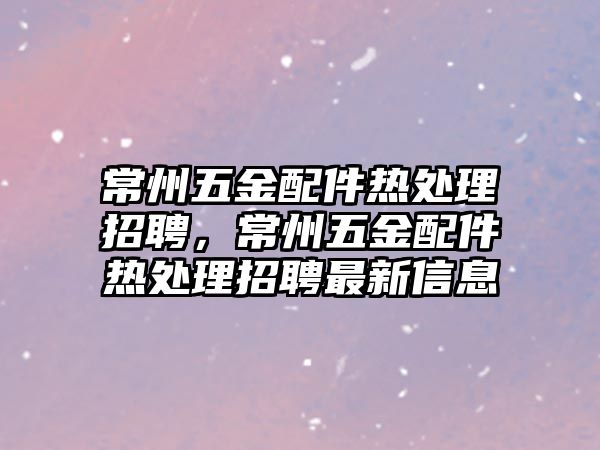 常州五金配件热处理招聘，常州五金配件热处理招聘最新信息